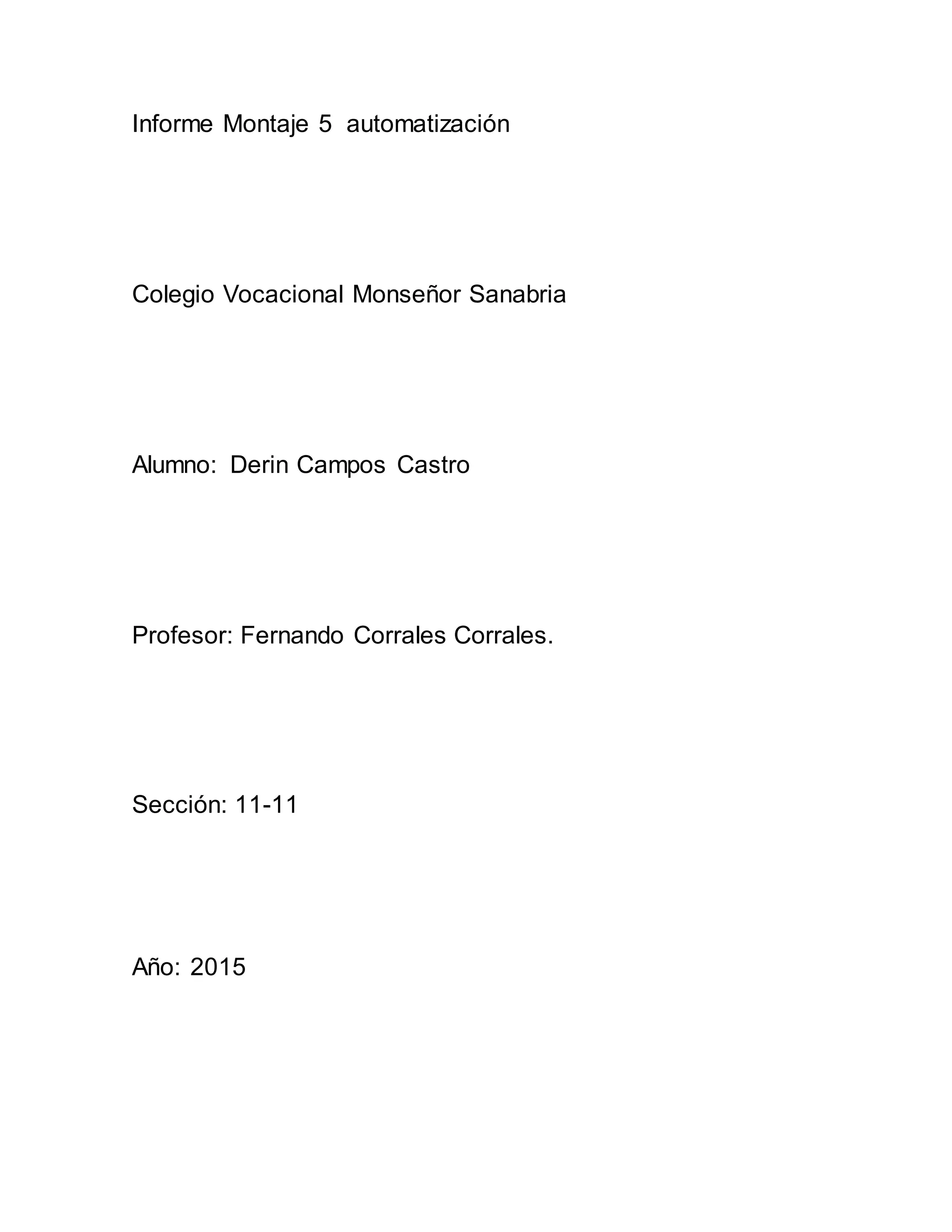 Informe Montaje 5 automatización

Colegio Vocacional Monseñor Sanabria

Alumno: Derin Campos Castro

Profesor: Fernando Corrales Corrales.

Sección: 11-11

Año: 2015